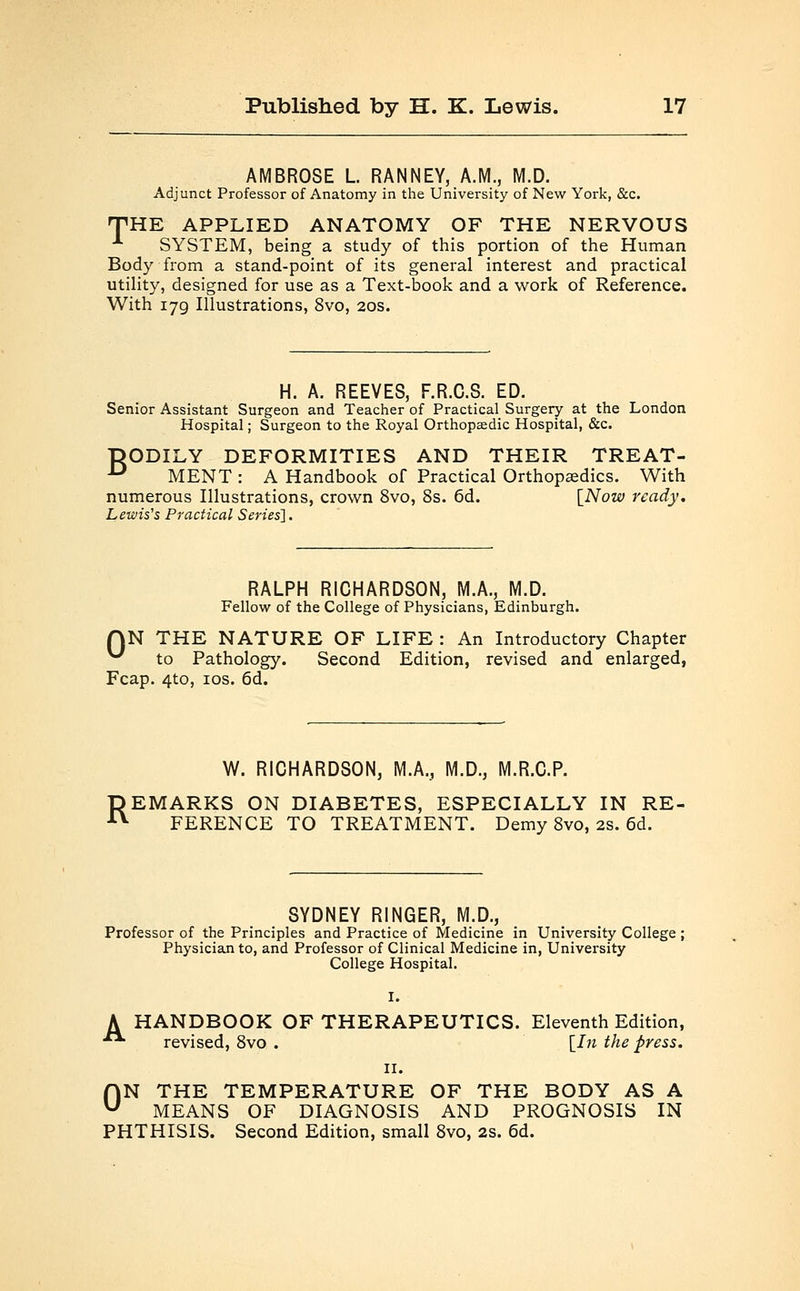 Published by H. K. Lewis. 17

AMBROSE L. RANNEY, A.M., M.D.
Adjunct Professor of Anatomy in the University of New York, &c.

THE APPLIED ANATOMY OF THE NERVOUS SYSTEM, being a study of this portion of the Human Body from a stand-point of its general interest and practical utility, designed for use as a Text-book and a work of Reference. With 179 Illustrations, 8vo, 20s.

H. A. REEVES, F.R.C.S. ED.
Senior Assistant Surgeon and Teacher of Practical Surgery at the London Hospital; Surgeon to the Royal Orthopædic Hospital, &c.

BODILY DEFORMITIES AND THEIR TREATMENT: A Handbook of Practical Orthopædics. With numerous Illustrations, crown 8vo, 8s. 6d. [Now ready. Lewis's Practical Series].

RALPH RICHARDSON, M.A., M.D.
Fellow of the College of Physicians, Edinburgh.

ON THE NATURE OF LIFE: An Introductory Chapter to Pathology. Second Edition, revised and enlarged, Fcap. 4to, 10s. 6d.

W. RICHARDSON, M.A., M.D., M.R.C.P.

REMARKS ON DIABETES, ESPECIALLY IN REFERENCE TO TREATMENT. Demy 8vo, 2s. 6d.

SYDNEY RINGER, M.D.,
Professor of the Principles and Practice of Medicine in University College; Physician to, and Professor of Clinical Medicine in, University College Hospital.

I.

A HANDBOOK OF THERAPEUTICS. Eleventh Edition, revised, 8vo . [In the press.

II.

ON THE TEMPERATURE OF THE BODY AS A MEANS OF DIAGNOSIS AND PROGNOSIS IN PHTHISIS. Second Edition, small 8vo, 2s. 6d.